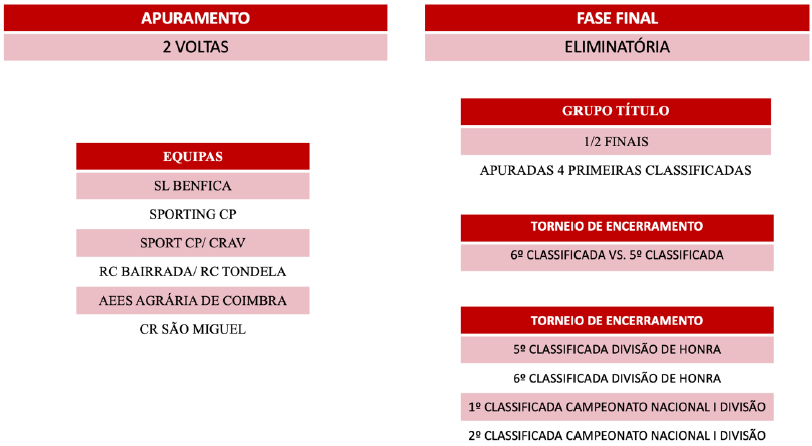 APURAMENTO

2 VOLTAS

EQUIPAS

SL BENFICA

SPORTING CP

SPORT CP/ CRAV

RC BAIRRADA/ RC TONDELA

AEES AGRÁRIA DE COIMBRA

CR SÃO MIGUEL

FASE FINAL

ELIMINATÓRIA

GRUPO TÍTULO

1/2 FINAIS

APURADAS 4 PRIMEIRAS CLASSIFICADAS

TORNEIO DE ENCERRAMENTO

6º CLASSIFICADA VS. 5º CLASSIFICADA

TORNEIO DE ENCERRAMENTO

5º CLASSIFICADA DIVISÃO DE HONRA

6º CLASSIFICADA DIVISÃO DE HONRA

1º CLASSIFICADA CAMPEONATO NACIONAL I DIVISÃO

2º CLASSIFICADA CAMPEONATO NACIONAL I DIVISÃO